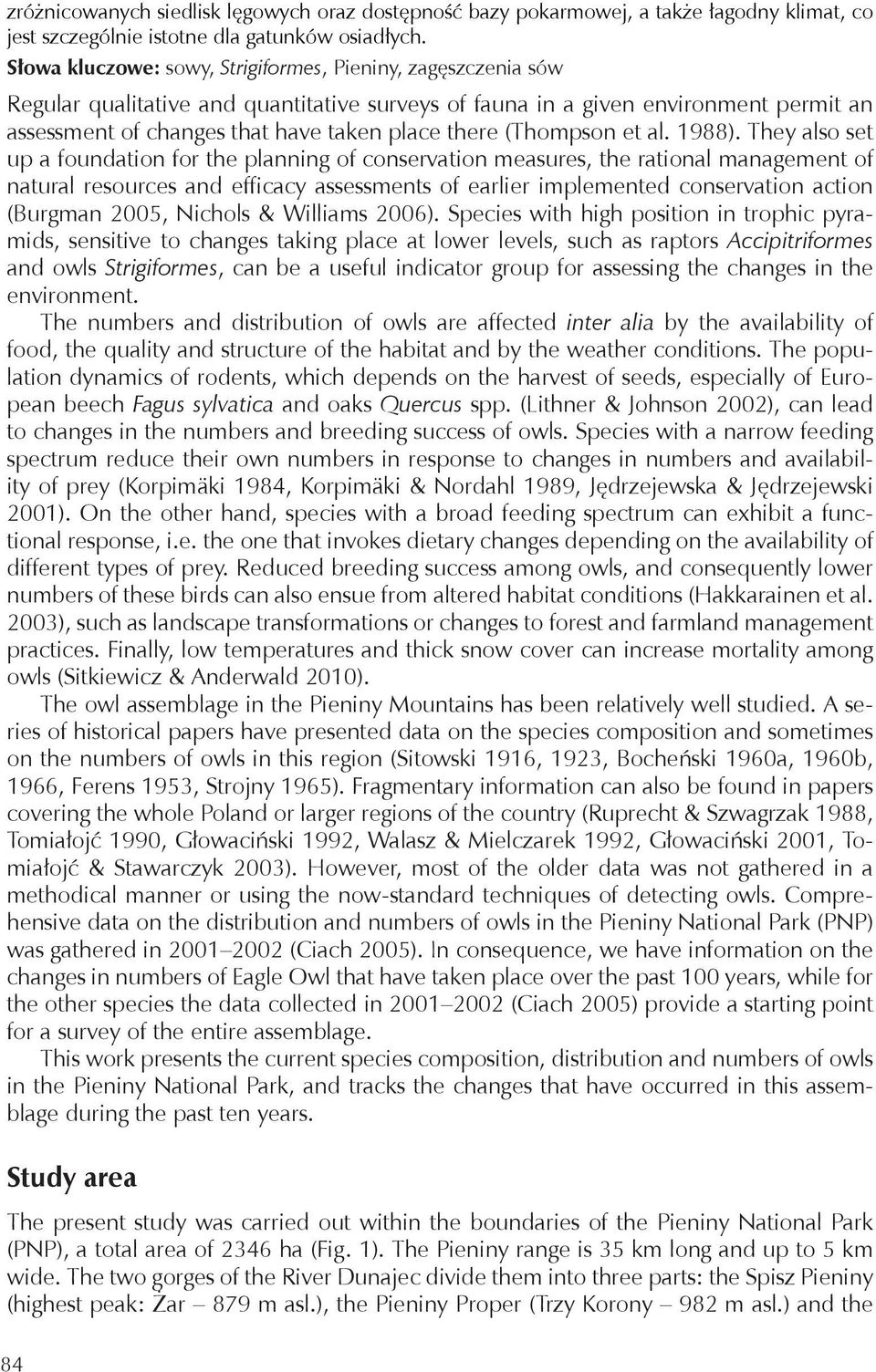 zróżnicowanych siedlisk lęgowych oraz dostępność bazy pokarmowej, a także łagodny klimat, co jest szczególnie istotne dla gatunków osiadłych.
Słowa kluczowe: sowy, Strigiformes, Pieniny, zagęszczenia sów

Regular qualitative and quantitative surveys of fauna in a given environment permit an assessment of changes that have taken place there (Thompson et al. 1988). They also set up a foundation for the planning of conservation measures, the rational management of natural resources and efficacy assessments of earlier implemented conservation action (Burgman 2005, Nichols & Williams 2006). Species with high position in trophic pyramids, sensitive to changes taking place at lower levels, such as raptors Accipitriformes and owls Strigiformes, can be a useful indicator group for assessing the changes in the environment.

The numbers and distribution of owls are affected inter alia by the availability of food, the quality and structure of the habitat and by the weather conditions. The population dynamics of rodents, which depends on the harvest of seeds, especially of European beech Fagus sylvatica and oaks Quercus spp. (Lithner & Johnson 2002), can lead to changes in the numbers and breeding success of owls. Species with a narrow feeding spectrum reduce their own numbers in response to changes in numbers and availability of prey (Korpimäki 1984, Korpimäki & Nordahl 1989, Jędrzejewska & Jędrzejewski 2001). On the other hand, species with a broad feeding spectrum can exhibit a functional response, i.e. the one that invokes dietary changes depending on the availability of different types of prey. Reduced breeding success among owls, and consequently lower numbers of these birds can also ensue from altered habitat conditions (Hakkarainen et al. 2003), such as landscape transformations or changes to forest and farmland management practices. Finally, low temperatures and thick snow cover can increase mortality among owls (Sitkiewicz & Anderwald 2010).

The owl assemblage in the Pieniny Mountains has been relatively well studied. A series of historical papers have presented data on the species composition and sometimes on the numbers of owls in this region (Sitowski 1916, 1923, Bocheński 1960a, 1960b, 1966, Ferens 1953, Strojny 1965). Fragmentary information can also be found in papers covering the whole Poland or larger regions of the country (Ruprecht & Szwagrzak 1988, Tomiałojć 1990, Głowaciński 1992, Walasz & Mielczarek 1992, Głowaciński 2001, Tomiałojć & Stawarczyk 2003). However, most of the older data was not gathered in a methodical manner or using the now-standard techniques of detecting owls. Comprehensive data on the distribution and numbers of owls in the Pieniny National Park (PNP) was gathered in 2001–2002 (Ciach 2005). In consequence, we have information on the changes in numbers of Eagle Owl that have taken place over the past 100 years, while for the other species the data collected in 2001–2002 (Ciach 2005) provide a starting point for a survey of the entire assemblage.

This work presents the current species composition, distribution and numbers of owls in the Pieniny National Park, and tracks the changes that have occurred in this assemblage during the past ten years.

Study area

The present study was carried out within the boundaries of the Pieniny National Park (PNP), a total area of 2346 ha (Fig. 1). The Pieniny range is 35 km long and up to 5 km wide. The two gorges of the River Dunajec divide them into three parts: the Spisz Pieniny (highest peak: Żar – 879 m asl.), the Pieniny Proper (Trzy Korony – 982 m asl.) and the

84